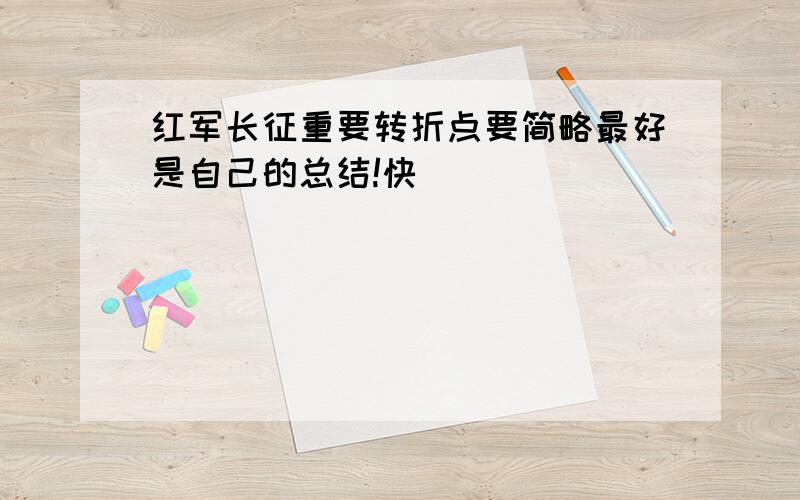 红军长征重要转折点要简略最好是自己的总结!快